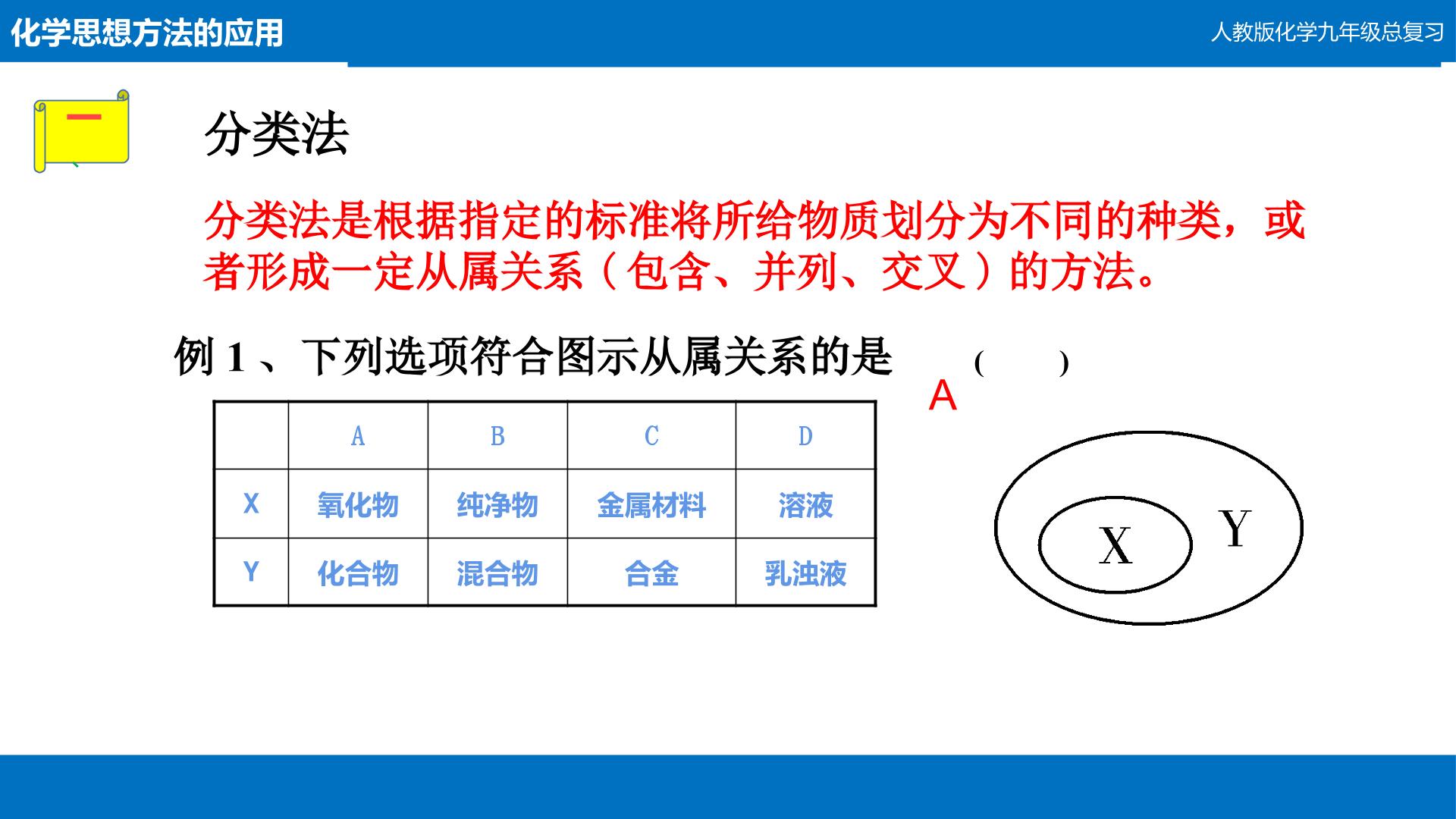 化学思想方法的应用

人教版化学九年级总复习

一

分类法

分类法是根据指定的标准将所给物质划分为不同的种类，或者形成一定从属关系（包含、并列、交叉）的方法。

例 1 、下列选项符合图示从属关系的是 ( )

A

|   | A | B | C | D |
|---|---|---|---|---|
| X | 氧化物 | 纯净物 | 金属材料 | 溶液 |
| Y | 化合物 | 混合物 | 合金 | 乳浊液 |

X

Y